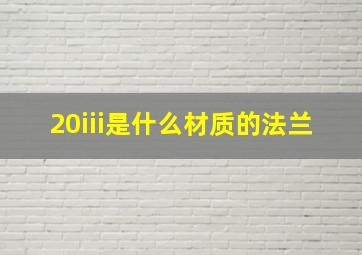 20iii是什么材质的法兰